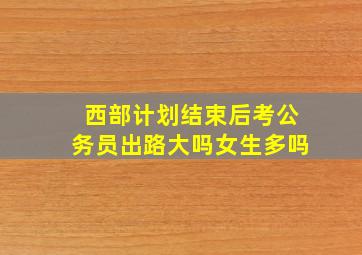 西部计划结束后考公务员出路大吗女生多吗